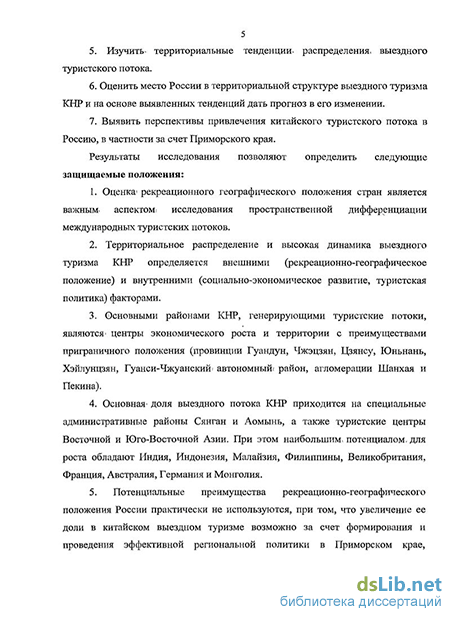 5

5. Изучить территориальные тенденции распределения выездного туристского потока.

6. Оценить место России в территориальной структуре выездного туризма КНР и на основе выявленных тенденций дать прогноз в его изменении.

7. Выявить перспективы привлечения китайского туристского потока в Россию, в частности за счет Приморского края.

Результаты исследования позволяют определить следующие **защищаемые положения:**

1. Оценка рекреационного географического положения стран является важным аспектом исследования пространственной дифференциации международных туристских потоков.

2. Территориальное распределение и высокая динамика выездного туризма КНР определяется внешними (рекреационно-географическое положение) и внутренними (социально-экономическое развитие, туристская политика) факторами.

3. Основными районами КНР, генерирующими туристские потоки, являются центры экономического роста и территории с преимуществами приграничного положения (провинции Гуандун, Чжэцзян, Цзянсу, Юньнань, Хэйлунцзян, Гуанси-Чжуанский автономный район, агломерации Шанхая и Пекина).

4. Основная доля выездного потока КНР приходится на специальные административные районы Сянган и Аомынь, а также туристские центры Восточной и Юго-Восточной Азии. При этом наибольшим потенциалом для роста обладают Индия, Индонезия, Малайзия, Филиппины, Великобритания, Франция, Австралия, Германия и Монголия.

5. Потенциальные преимущества рекреационно-географического положения России практически не используются, при том, что увеличение ее доли в китайском выездном туризме возможно за счет формирования и проведения эффективной региональной политики в Приморском крае,

dsLib.net
библиотека диссертаций